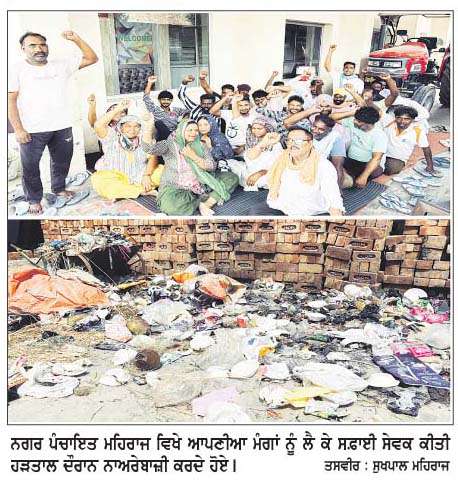 WELCOME

ਨਗਰ ਪੰਚਾਇਤ ਮਹਿਰਾਜ ਵਿਖੇ ਆਪਣੀਆ ਮੰਗਾਂ ਨੂੰ ਲੈ ਕੇ ਸਫ਼ਾਈ ਸੇਵਕ ਕੀਤੀ ਹੜਤਾਲ ਦੌਰਾਨ ਨਾਅਰੇਬਾਜ਼ੀ ਕਰਦੇ ਹੋਏ। ਤਸਵੀਰ : ਸੁਖਪਾਲ ਮਹਿਰਾਜ